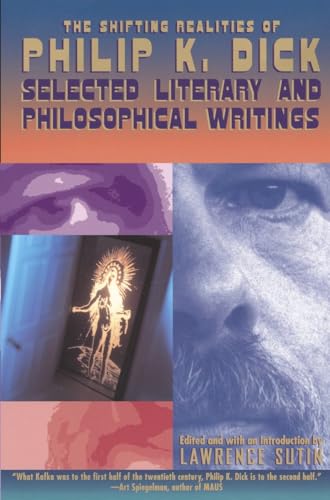 THE SHIFTING REALITIES OF
PHILIP K. DICK
SELECTED LITERARY AND PHILOSOPHICAL WRITINGS

Edited and with an Introduction by
LAWRENCE SUTIN

"What Kafka was to the first half of the twentieth century, Philip K. Dick is to the second half."
—Art Spiegelman, author of MAUS